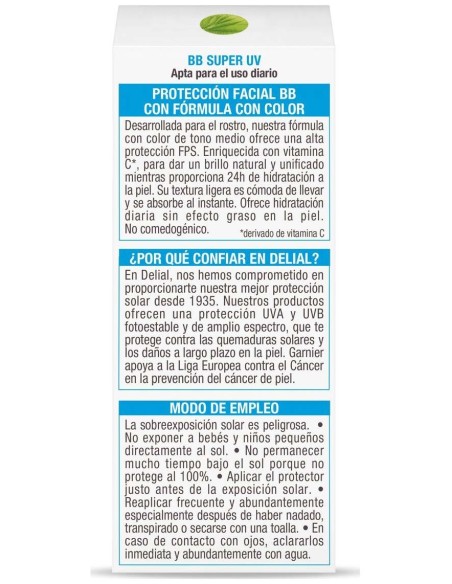 BB SUPER UV
Apta para el uso diario

PROTECCIÓN FACIAL BB CON FÓRMULA CON COLOR

Desarrollada para el rostro, nuestra fórmula con color de tono medio ofrece una alta protección FPS. Enriquecida con vitamina C*, para dar un brillo natural y unificado mientras proporciona 24h de hidratación a la piel. Su textura ligera es cómoda de llevar y se absorbe al instante. Ofrece hidratación diaria sin efecto graso en la piel. No comedogénico. *derivado de vitamina C

¿POR QUÉ CONFIAR EN DELIAL?

En Delial, nos hemos comprometido en proporcionarte nuestra mejor protección solar desde 1935. Nuestros productos ofrecen una protección UVA y UVB fotoestable y de amplio espectro, que te protege contra las quemaduras solares y los daños a largo plazo en la piel. Garnier apoya a la Liga Europea contra el Cáncer en la prevención del cáncer de piel.

MODO DE EMPLEO

La sobreexposición solar es peligrosa. • No exponer a bebés y niños pequeños directamente al sol. • No permanecer mucho tiempo bajo el sol porque no protege al 100%. • Aplicar el protector justo antes de la exposición solar. • Reaplicar frecuente y abundantemente especialmente después de haber nadado, transpirado o secarse con una toalla. • En caso de contacto con ojos, aclararlos inmediata y abundantemente con agua.